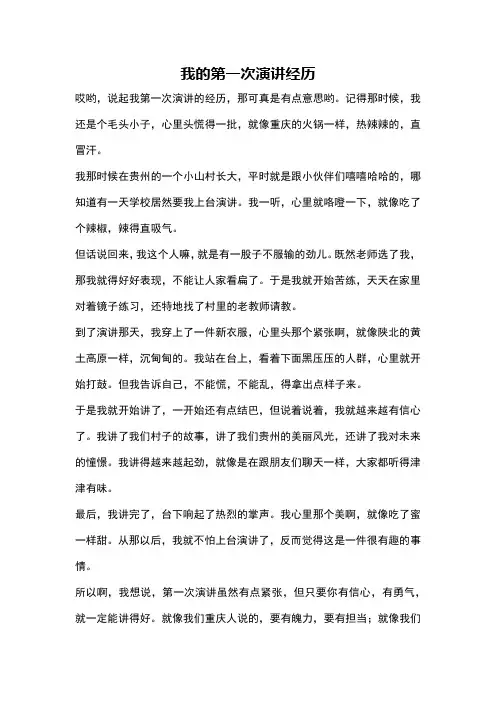 我的第一次演讲经历

哎哟，说起我第一次演讲的经历，那可真是有点意思哟。记得那时候，我还是个毛头小子，心里头慌得一批，就像重庆的火锅一样，热辣辣的，直冒汗。

我那时候在贵州的一个小山村长大，平时就是跟小伙伴们嘻嘻哈哈的，哪知道有一天学校居然要我上台演讲。我一听，心里就咯噔一下，就像吃了个辣椒，辣得直吸气。

但话说回来，我这个人嘛，就是有一股子不服输的劲儿。既然老师选了我，那我就得好好表现，不能让人家看扁了。于是我就开始苦练，天天在家里对着镜子练习，还特地找了村里的老教师请教。

到了演讲那天，我穿上了一件新衣服，心里头那个紧张啊，就像陕北的黄土高原一样，沉甸甸的。我站在台上，看着下面黑压压的人群，心里就开始打鼓。但我告诉自己，不能慌，不能乱，得拿出点样子来。

于是我就开始讲了，一开始还有点结巴，但说着说着，我就越来越有信心了。我讲了我们村子的故事，讲了我们贵州的美丽风光，还讲了我对未来的憧憬。我讲得越来越起劲，就像是在跟朋友们聊天一样，大家都听得津津有味。

最后，我讲完了，台下响起了热烈的掌声。我心里那个美啊，就像吃了蜜一样甜。从那以后，我就不怕上台演讲了，反而觉得这是一件很有趣的事情。

所以啊，我想说，第一次演讲虽然有点紧张，但只要你有信心，有勇气，就一定能讲得好。就像我们重庆人说的，要有魄力，要有担当；就像我们